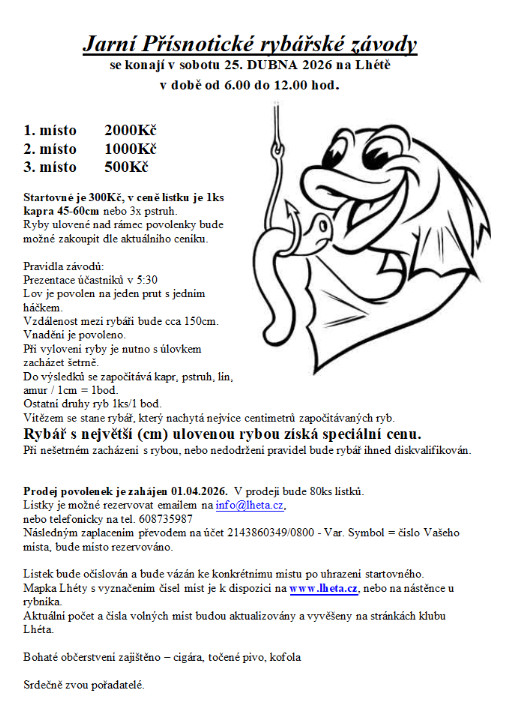 Jarní Přísnotické rybářské závody
se konají v sobotu 25. DUBNA 2026 na Lhétě
v době od 6.00 do 12.00 hod.

1. místo 2000Kč
2. místo 1000Kč
3. místo 500Kč

Startovné je 300Kč, v ceně lístku je 1ks kapra 45-60cm nebo 3x pstruh.
Ryby ulovené nad rámec povolenky bude možné zakoupit dle aktuálního ceníku.

Pravidla závodů:
Prezentace účastníků v 5:30
Lov je povolen na jeden prut s jedním háčkem.
Vzdálenost mezi rybáři bude cca 150cm.
Vnadění je povoleno.
Při vylovení ryby je nutno s úlovkem zacházet šetrně.
Do výsledků se započítává kapr, pstruh, lín, amur / 1cm = 1bod.
Ostatní druhy ryb 1ks/1 bod.
Vítězem se stane rybář, který nachytá nejvíce centimetrů započítávaných ryb.
Rybář s největší (cm) ulovenou rybou získá speciální cenu.
Při nešetrném zacházení s rybou, nebo nedodržení pravidel bude rybář ihned diskvalifikován.

Prodej povolenek je zahájen 01.04.2026. V prodeji bude 80ks lístků.
Lístky je možné rezervovat emailem na info@lheta.cz,
nebo telefonicky na tel. 608735987
Následným zaplacením převodem na účet 2143860349/0800 - Var. Symbol = číslo Vašeho místa, bude místo rezervováno.

Lístek bude očíslován a bude vázán ke konkrétnímu místu po uhrazení startovného.
Mapka Lhéty s vyznačením čísel míst je k dispozici na www.lheta.cz, nebo na nástěnce u rybníka.
Aktuální počet a čísla volných míst budou aktualizovány a vyvěšeny na stránkách klubu Lhéta.

Bohaté občerstvení zajištěno – cigára, točené pivo, kofola

Srdečně zvou pořadatelé.